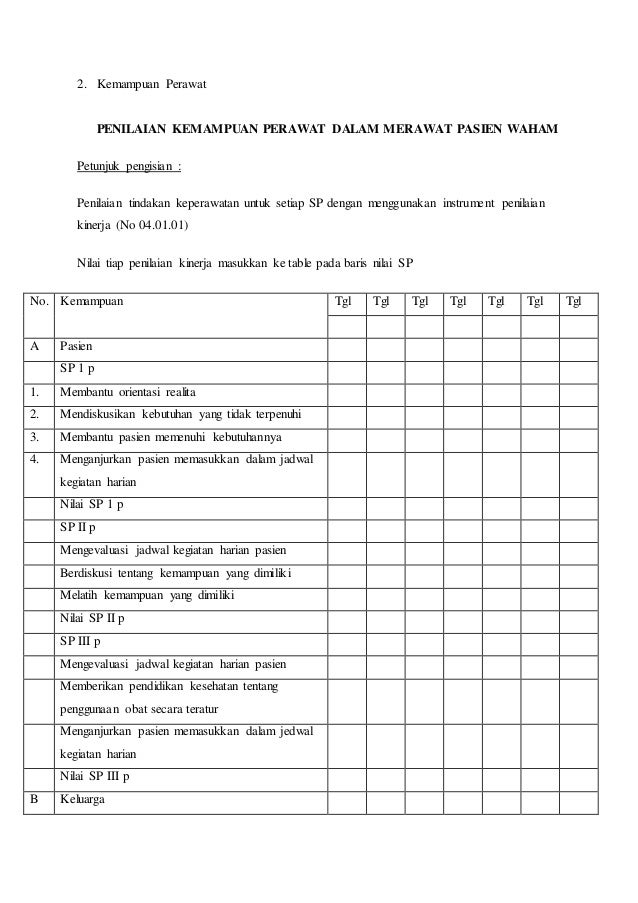 2. Kemampuan Perawat

PENILAIAN KEMAMPUAN PERAWAT DALAM MERAWAT PASIEN WAHAM

Petunjuk pengisian :

Penilaian tindakan keperawatan untuk setiap SP dengan menggunakan instrument penilaian kinerja (No 04.01.01)

Nilai tiap penilaian kinerja masukkan ke table pada baris nilai SP

| No. | Kemampuan | Tgl | Tgl | Tgl | Tgl | Tgl | Tgl | Tgl |
|---|---|---|---|---|---|---|---|---|
| | | | | | | | | |
| A | Pasien | | | | | | | |
| | SP 1 p | | | | | | | |
| 1. | Membantu orientasi realita | | | | | | | |
| 2. | Mendiskusikan kebutuhan yang tidak terpenuhi | | | | | | | |
| 3. | Membantu pasien memenuhi kebutuhannya | | | | | | | |
| 4. | Menganjurkan pasien memasukkan dalam jadwal kegiatan harian | | | | | | | |
| | Nilai SP 1 p | | | | | | | |
| | SP II p | | | | | | | |
| | Mengevaluasi jadwal kegiatan harian pasien | | | | | | | |
| | Berdiskusi tentang kemampuan yang dimiliki | | | | | | | |
| | Melatih kemampuan yang dimiliki | | | | | | | |
| | Nilai SP II p | | | | | | | |
| | SP III p | | | | | | | |
| | Mengevaluasi jadwal kegiatan harian pasien | | | | | | | |
| | Memberikan pendidikan kesehatan tentang penggunaan obat secara teratur | | | | | | | |
| | Menganjurkan pasien memasukkan dalam jedwal kegiatan harian | | | | | | | |
| | Nilai SP III p | | | | | | | |
| B | Keluarga | | | | | | | |